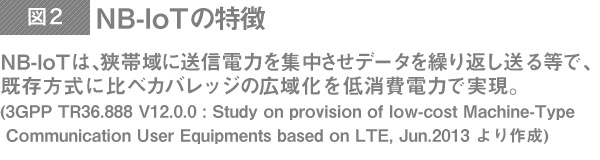 図2　NB-IoTの特徴

NB-IoTは、狭帯域に送信電力を集中させデータを繰り返し送る等で、既存方式に比べカバレッジの広域化を低消費電力で実現。
(3GPP TR36.888 V12.0.0 : Study on provision of low-cost Machine-Type Communication User Equipments based on LTE, Jun.2013 より作成)